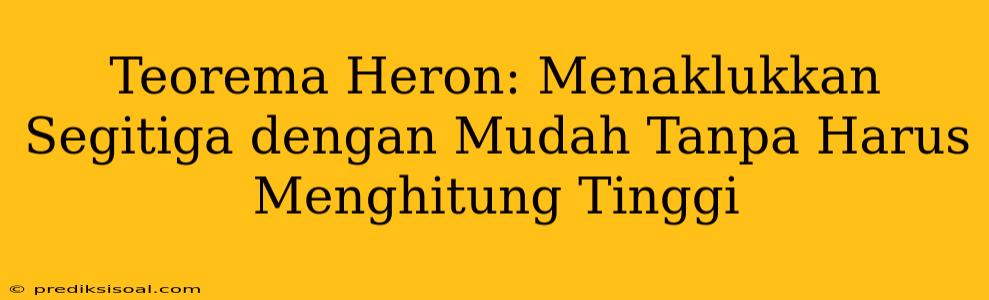 Teorema Heron: Menaklukkan Segitiga dengan Mudah Tanpa Harus Menghitung Tinggi

© prediksisoal.com